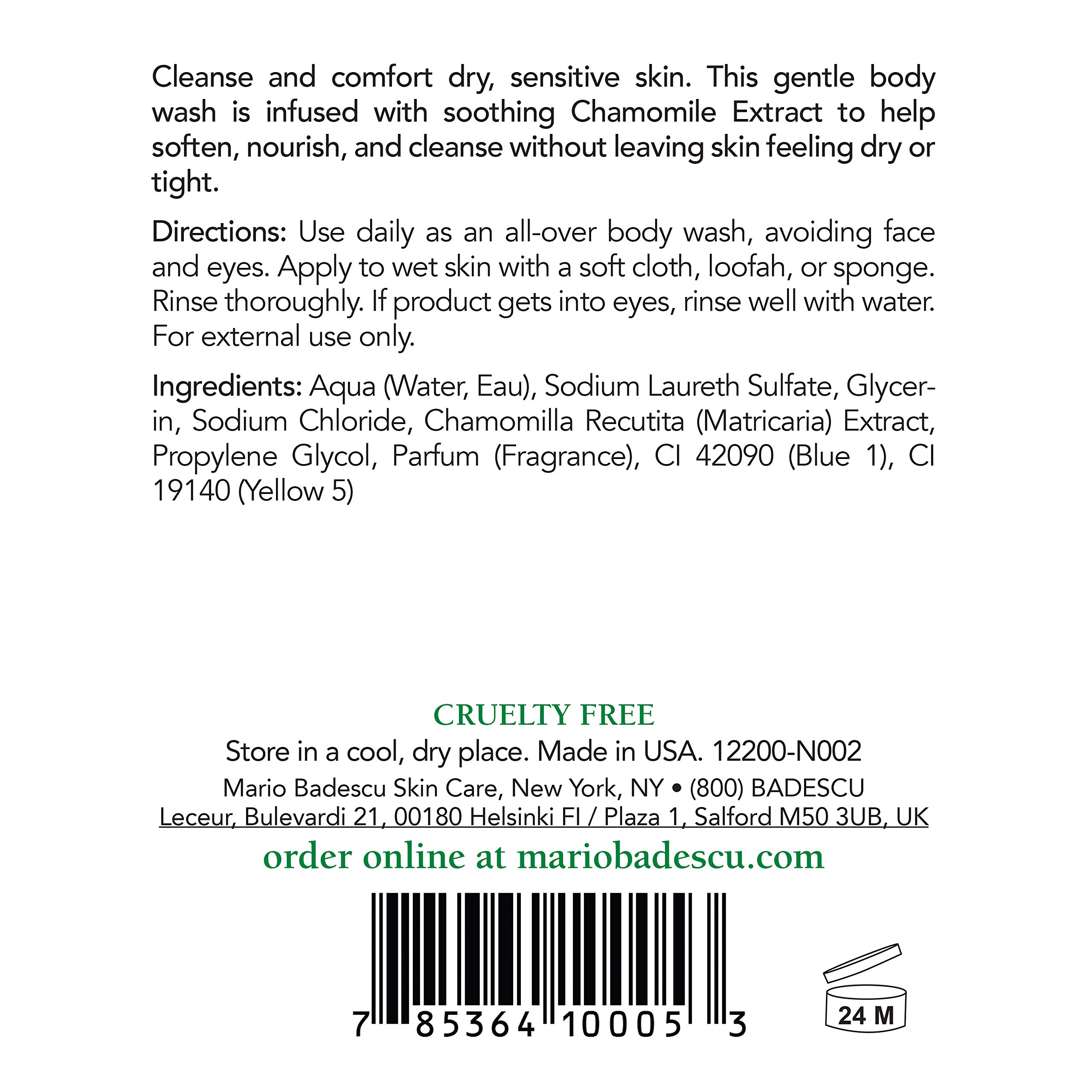 Cleanse and comfort dry, sensitive skin. This gentle body wash is infused with soothing Chamomile Extract to help soften, nourish, and cleanse without leaving skin feeling dry or tight.

Directions: Use daily as an all-over body wash, avoiding face and eyes. Apply to wet skin with a soft cloth, loofah, or sponge. Rinse thoroughly. If product gets into eyes, rinse well with water. For external use only.

Ingredients: Aqua (Water, Eau), Sodium Laureth Sulfate, Glycerin, Sodium Chloride, Chamomilla Recutita (Matricaria) Extract, Propylene Glycol, Parfum (Fragrance), CI 42090 (Blue 1), CI 19140 (Yellow 5)

CRUELTY FREE
Store in a cool, dry place. Made in USA. 12200-N002
Mario Badescu Skin Care, New York, NY • (800) BADESCU
Leceur, Bulevardi 21, 00180 Helsinki FI / Plaza 1, Salford M50 3UB, UK
order online at mariobadescu.com

7 85364 10005 3

24 M